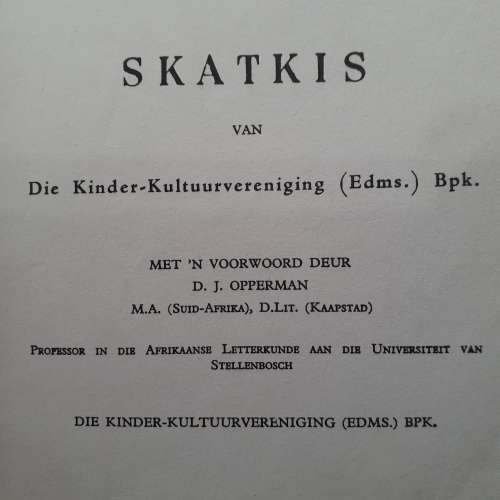 SKATKIS

VAN

Die Kinder-Kultuurvereniging (Edms.) Bpk.

MET 'N VOORWOORD DEUR
D. J. OPPERMAN
M.A. (SUID-AFRIKA), D.LIT. (KAAPSTAD)

PROFESSOR IN DIE AFRIKAANSE LETTERKUNDE AAN DIE UNIVERSITEIT VAN STELLENBOSCH

DIE KINDER-KULTUURVERENIGING (EDMS.) BPK.